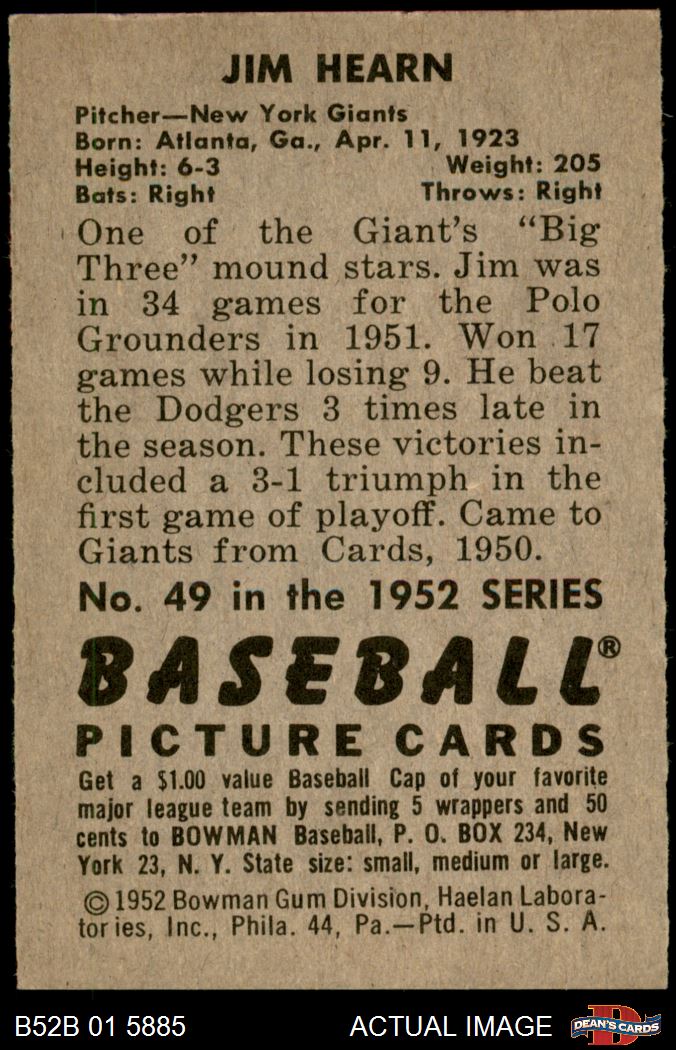 JIM HEARN

Pitcher—New York Giants
Born: Atlanta, Ga., Apr. 11, 1923
Height: 6-3 Weight: 205
Bats: Right Throws: Right

One of the Giant's "Big Three" mound stars. Jim was in 34 games for the Polo Grounders in 1951. Won 17 games while losing 9. He beat the Dodgers 3 times late in the season. These victories included a 3-1 triumph in the first game of playoff. Came to Giants from Cards, 1950.

No. 49 in the 1952 SERIES

BASEBALL®

PICTURE CARDS

Get a $1.00 value Baseball Cap of your favorite major league team by sending 5 wrappers and 50 cents to BOWMAN Baseball, P. O. BOX 234, New York 23, N. Y. State size: small, medium or large.

© 1952 Bowman Gum Division, Haelan Laboratories, Inc., Phila. 44, Pa.—Ptd. in U. S. A.

B52B 01 5885 ACTUAL IMAGE DEAN'S CARDS